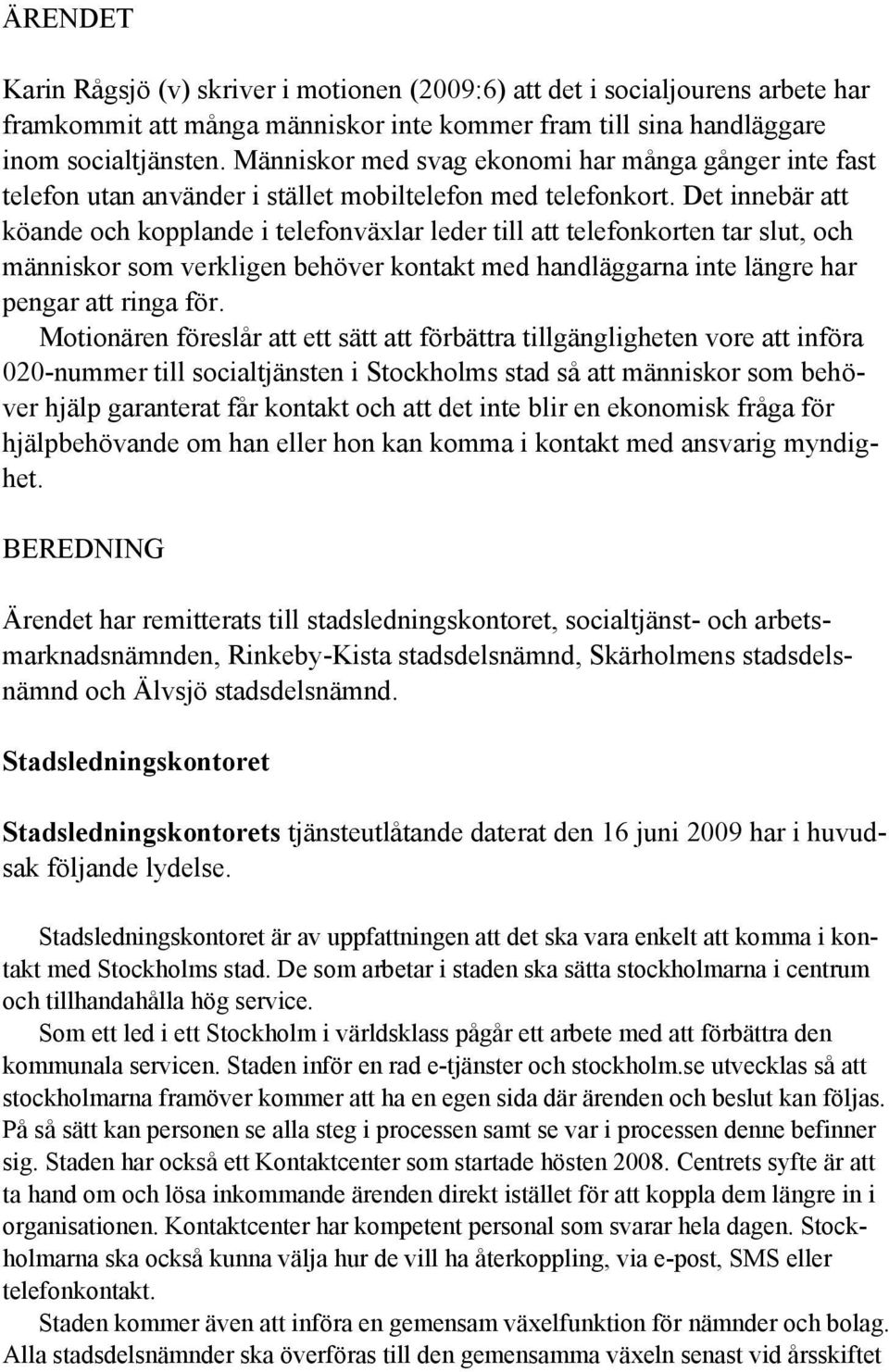 ÄRENDET

Karin Rågsjö (v) skriver i motionen (2009:6) att det i socialjourens arbete har framkommit att många människor inte kommer fram till sina handläggare inom socialtjänsten. Människor med svag ekonomi har många gånger inte fast telefon utan använder i stället mobiltelefon med telefonkort. Det innebär att köande och kopplande i telefonväxlar leder till att telefonkorten tar slut, och människor som verkligen behöver kontakt med handläggarna inte längre har pengar att ringa för.

Motionären föreslår att ett sätt att förbättra tillgängligheten vore att införa 020-nummer till socialtjänsten i Stockholms stad så att människor som behöver hjälp garanterat får kontakt och att det inte blir en ekonomisk fråga för hjälpbehövande om han eller hon kan komma i kontakt med ansvarig myndighet.

BEREDNING

Ärendet har remitterats till stadsledningskontoret, socialtjänst- och arbetsmarknadsnämnden, Rinkeby-Kista stadsdelsnämnd, Skärholmens stadsdelsnämnd och Älvsjö stadsdelsnämnd.

Stadsledningskontoret

Stadsledningskontorets tjänsteutlåtande daterat den 16 juni 2009 har i huvudsak följande lydelse.

Stadsledningskontoret är av uppfattningen att det ska vara enkelt att komma i kontakt med Stockholms stad. De som arbetar i staden ska sätta stockholmarna i centrum och tillhandahålla hög service.

Som ett led i ett Stockholm i världsklass pågår ett arbete med att förbättra den kommunala servicen. Staden inför en rad e-tjänster och stockholm.se utvecklas så att stockholmarna framöver kommer att ha en egen sida där ärenden och beslut kan följas. På så sätt kan personen se alla steg i processen samt se var i processen denne befinner sig. Staden har också ett Kontaktcenter som startade hösten 2008. Centrets syfte är att ta hand om och lösa inkommande ärenden direkt istället för att koppla dem längre in i organisationen. Kontaktcenter har kompetent personal som svarar hela dagen. Stockholmarna ska också kunna välja hur de vill ha återkoppling, via e-post, SMS eller telefonkontakt.

Staden kommer även att införa en gemensam växelfunktion för nämnder och bolag. Alla stadsdelsnämnder ska överföras till den gemensamma växeln senast vid årsskiftet